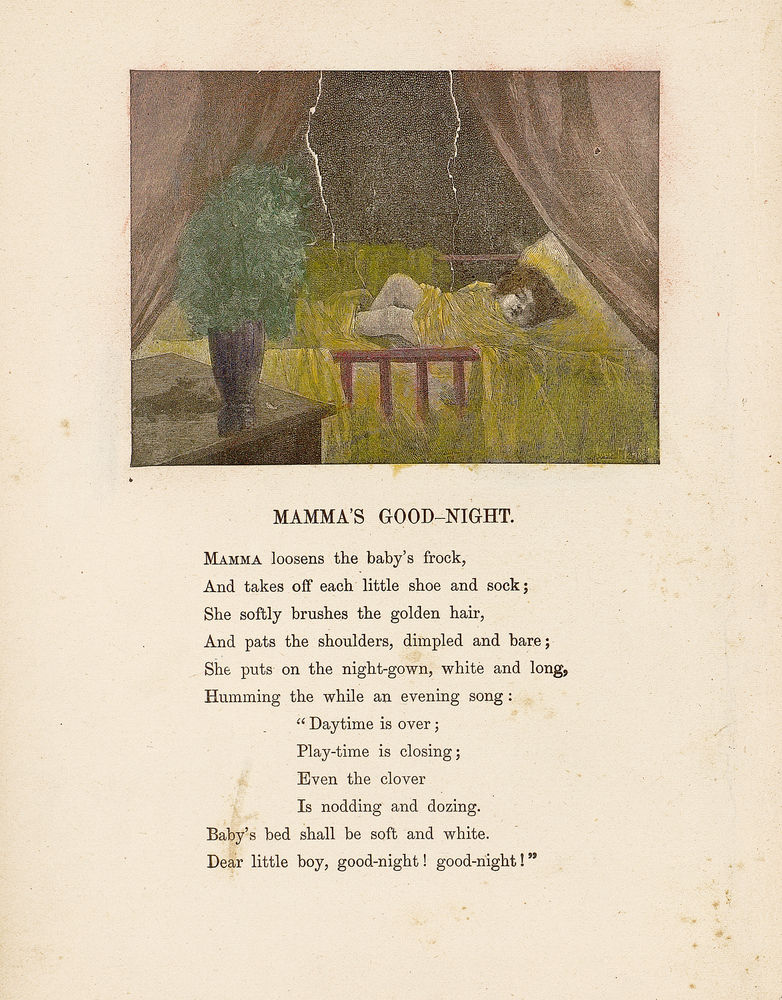 MAMMA'S GOOD-NIGHT.

MAMMA loosens the baby's frock,
And takes off each little shoe and sock;
She softly brushes the golden hair,
And pats the shoulders, dimpled and bare;
She puts on the night-gown, white and long,
Humming the while an evening song:
"Daytime is over;
Play-time is closing;
Even the clover
Is nodding and dozing.
Baby's bed shall be soft and white.
Dear little boy, good-night! good-night!"